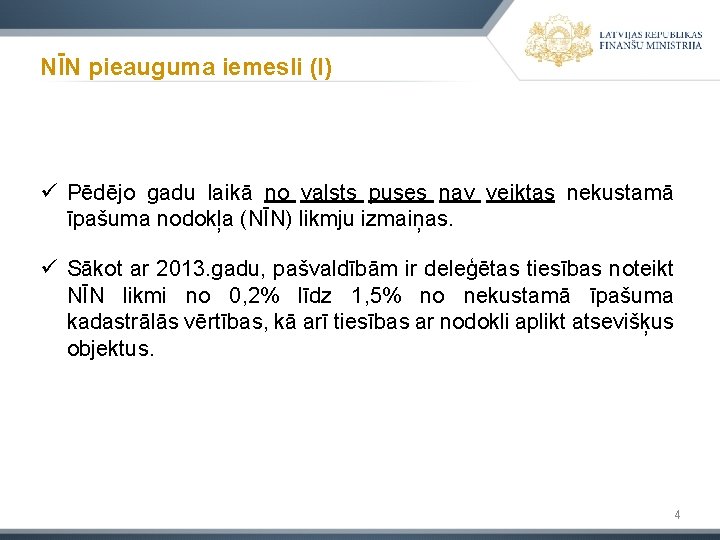 LATVIJAS REPUBLIKAS
FINANŠU MINISTRIJA

NĪN pieauguma iemesli (I)

✓ Pēdējo gadu laikā no valsts puses nav veiktas nekustamā īpašuma nodokļa (NĪN) likmju izmaiņas.

✓ Sākot ar 2013.gadu, pašvaldībām ir deleģētas tiesības noteikt NĪN likmi no 0,2% līdz 1,5% no nekustamā īpašuma kadastrālās vērtības, kā arī tiesības ar nodokli aplikt atsevišķus objektus.

4